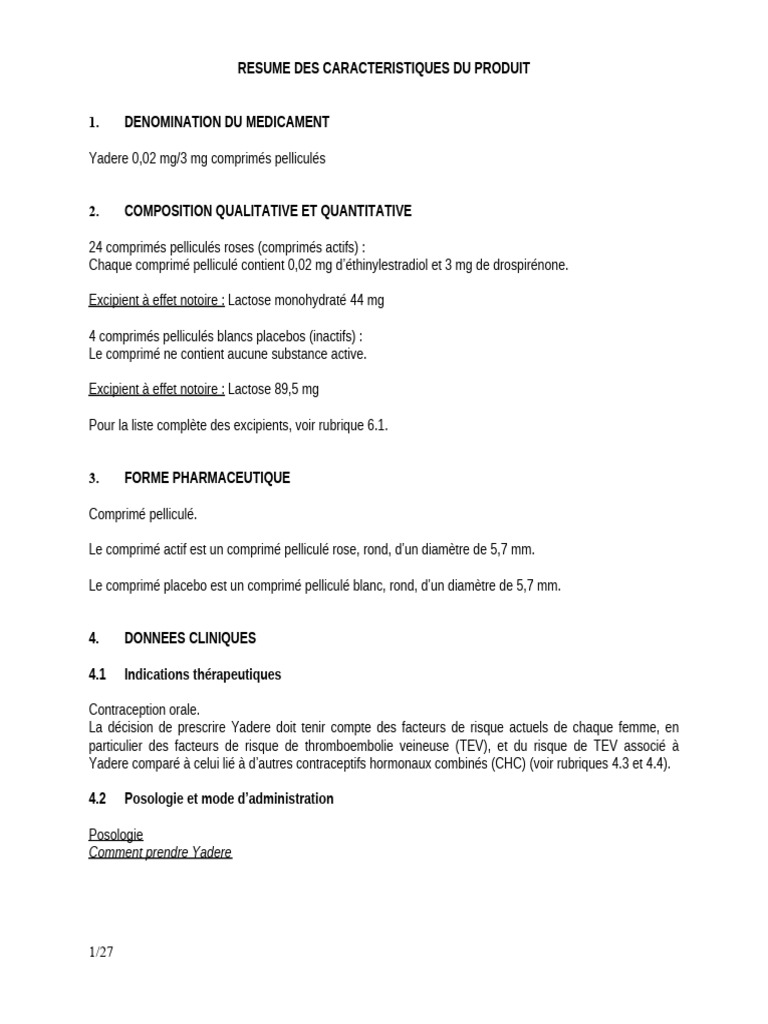 RESUME DES CARACTERISTIQUES DU PRODUIT

1. DENOMINATION DU MEDICAMENT

Yadere 0,02 mg/3 mg comprimés pelliculés

2. COMPOSITION QUALITATIVE ET QUANTITATIVE

24 comprimés pelliculés roses (comprimés actifs) :
Chaque comprimé pelliculé contient 0,02 mg d'éthinylestradiol et 3 mg de drospirénone.

Excipient à effet notoire : Lactose monohydraté 44 mg

4 comprimés pelliculés blancs placebos (inactifs) :
Le comprimé ne contient aucune substance active.

Excipient à effet notoire : Lactose 89,5 mg

Pour la liste complète des excipients, voir rubrique 6.1.

3. FORME PHARMACEUTIQUE

Comprimé pelliculé.

Le comprimé actif est un comprimé pelliculé rose, rond, d'un diamètre de 5,7 mm.

Le comprimé placebo est un comprimé pelliculé blanc, rond, d'un diamètre de 5,7 mm.

4. DONNEES CLINIQUES

4.1 Indications thérapeutiques

Contraception orale.
La décision de prescrire Yadere doit tenir compte des facteurs de risque actuels de chaque femme, en particulier des facteurs de risque de thromboembolie veineuse (TEV), et du risque de TEV associé à Yadere comparé à celui lié à d'autres contraceptifs hormonaux combinés (CHC) (voir rubriques 4.3 et 4.4).

4.2 Posologie et mode d'administration

Posologie
Comment prendre Yadere

1/27